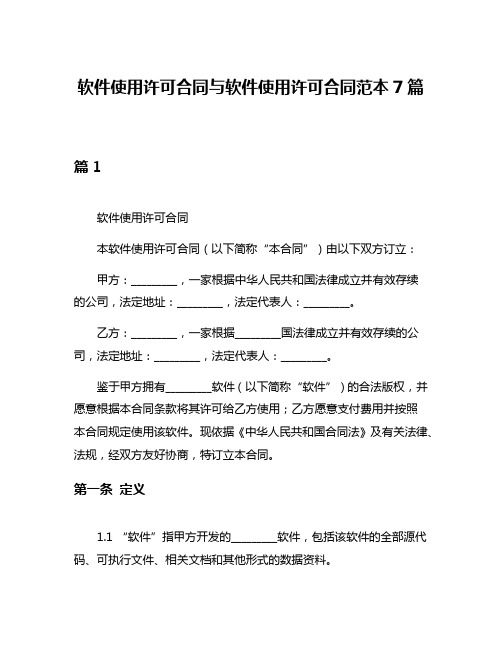 软件使用许可合同与软件使用许可合同范本 7 篇

篇 1

软件使用许可合同

本软件使用许可合同（以下简称“本合同”）由以下双方订立：

甲方：________，一家根据中华人民共和国法律成立并有效存续的公司，法定地址：________，法定代表人：________。

乙方：________，一家根据________国法律成立并有效存续的公司，法定地址：________，法定代表人：________。

鉴于甲方拥有________软件（以下简称“软件”）的合法版权，并愿意根据本合同条款将其许可给乙方使用；乙方愿意支付费用并按照本合同规定使用该软件。现依据《中华人民共和国合同法》及有关法律、法规，经双方友好协商，特订立本合同。

第一条 定义

1.1 “软件”指甲方开发的________软件，包括该软件的全部源代码、可执行文件、相关文档和其他形式的数据资料。